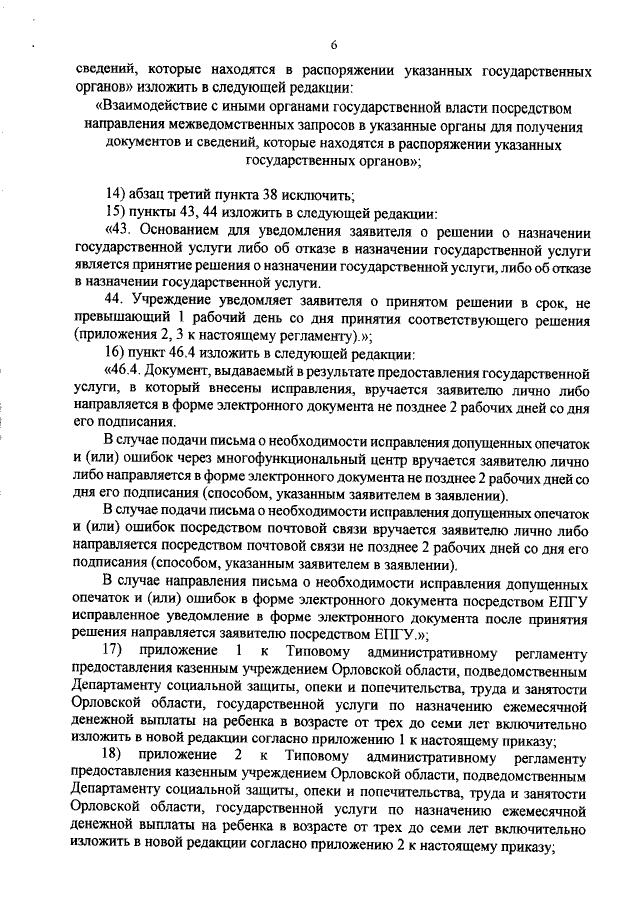 6

сведений, которые находятся в распоряжении указанных государственных органов» изложить в следующей редакции:

«Взаимодействие с иными органами государственной власти посредством направления межведомственных запросов в указанные органы для получения документов и сведений, которые находятся в распоряжении указанных государственных органов»;

14) абзац третий пункта 38 исключить;

15) пункты 43, 44 изложить в следующей редакции:

«43. Основанием для уведомления заявителя о решении о назначении государственной услуги либо об отказе в назначении государственной услуги является принятие решения о назначении государственной услуги, либо об отказе в назначении государственной услуги.

44. Учреждение уведомляет заявителя о принятом решении в срок, не превышающий 1 рабочий день со дня принятия соответствующего решения (приложения 2, 3 к настоящему регламенту).»;

16) пункт 46.4 изложить в следующей редакции:

«46.4. Документ, выдаваемый в результате предоставления государственной услуги, в который внесены исправления, вручается заявителю лично либо направляется в форме электронного документа не позднее 2 рабочих дней со дня его подписания.

В случае подачи письма о необходимости исправления допущенных опечаток и (или) ошибок через многофункциональный центр вручается заявителю лично либо направляется в форме электронного документа не позднее 2 рабочих дней со дня его подписания (способом, указанным заявителем в заявлении).

В случае подачи письма о необходимости исправления допущенных опечаток и (или) ошибок посредством почтовой связи вручается заявителю лично либо направляется посредством почтовой связи не позднее 2 рабочих дней со дня его подписания (способом, указанным заявителем в заявлении).

В случае направления письма о необходимости исправления допущенных опечаток и (или) ошибок в форме электронного документа посредством ЕПГУ исправленное уведомление в форме электронного документа после принятия решения направляется заявителю посредством ЕПГУ.»;

17) приложение 1 к Типовому административному регламенту предоставления казенным учреждением Орловской области, подведомственным Департаменту социальной защиты, опеки и попечительства, труда и занятости Орловской области, государственной услуги по назначению ежемесячной денежной выплаты на ребенка в возрасте от трех до семи лет включительно изложить в новой редакции согласно приложению 1 к настоящему приказу;

18) приложение 2 к Типовому административному регламенту предоставления казенным учреждением Орловской области, подведомственным Департаменту социальной защиты, опеки и попечительства, труда и занятости Орловской области, государственной услуги по назначению ежемесячной денежной выплаты на ребенка в возрасте от трех до семи лет включительно изложить в новой редакции согласно приложению 2 к настоящему приказу;